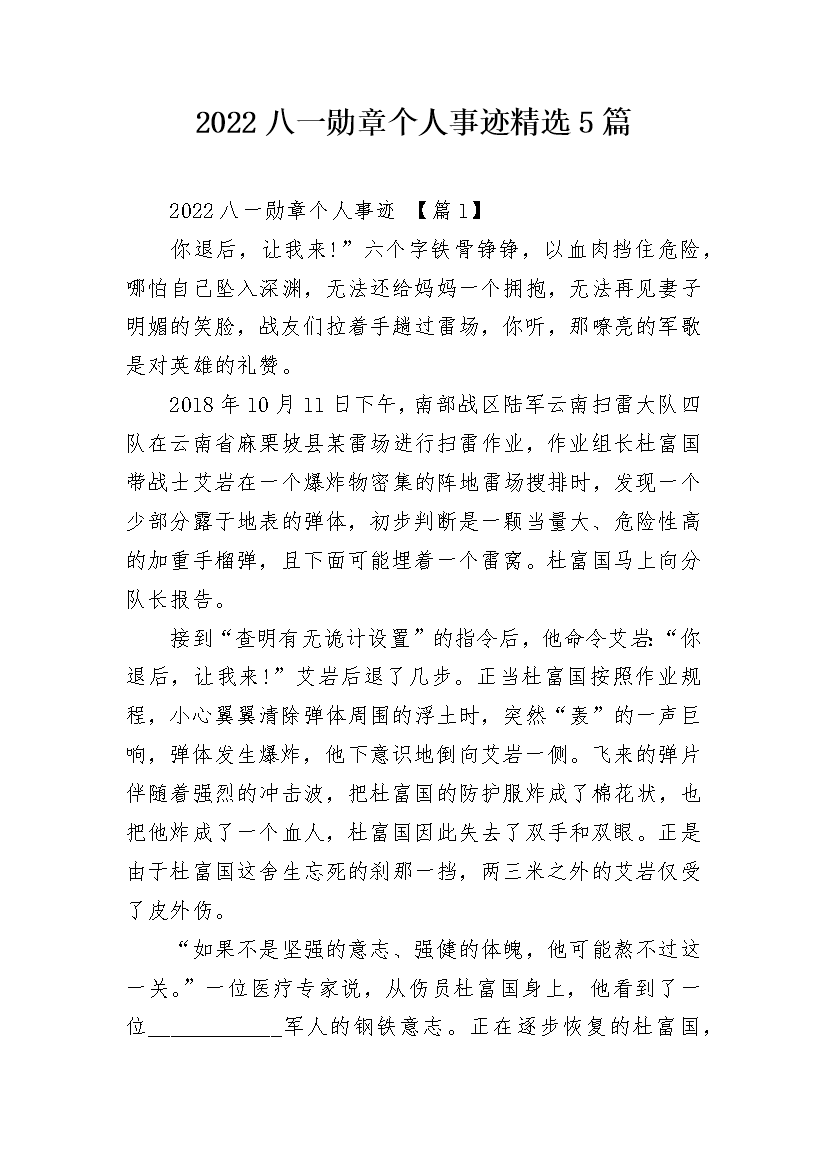 2022 八一勋章个人事迹精选 5 篇

2022 八一勋章个人事迹 【篇 1】

你退后，让我来!”六个字铁骨铮铮，以血肉挡住危险，哪怕自己坠入深渊，无法还给妈妈一个拥抱，无法再见妻子明媚的笑脸，战友们拉着手趟过雷场，你听，那嘹亮的军歌是对英雄的礼赞。

2018 年 10 月 11 日下午，南部战区陆军云南扫雷大队四队在云南省麻栗坡县某雷场进行扫雷作业，作业组长杜富国带战士艾岩在一个爆炸物密集的阵地雷场搜排时，发现一个少部分露于地表的弹体，初步判断是一颗当量大、危险性高的加重手榴弹，且下面可能埋着一个雷窝。杜富国马上向分队长报告。

接到“查明有无诡计设置”的指令后，他命令艾岩:“你退后，让我来!”艾岩后退了几步。正当杜富国按照作业规程，小心翼翼清除弹体周围的浮土时，突然“轰”的一声巨响，弹体发生爆炸，他下意识地倒向艾岩一侧。飞来的弹片伴随着强烈的冲击波，把杜富国的防护服炸成了棉花状，也把他炸成了一个血人，杜富国因此失去了双手和双眼。正是由于杜富国这舍生忘死的刹那一挡，两三米之外的艾岩仅受了皮外伤。

“如果不是坚强的意志、强健的体魄，他可能熬不过这一关。”一位医疗专家说，从伤员杜富国身上，他看到了一位____________军人的钢铁意志。正在逐步恢复的杜富国，